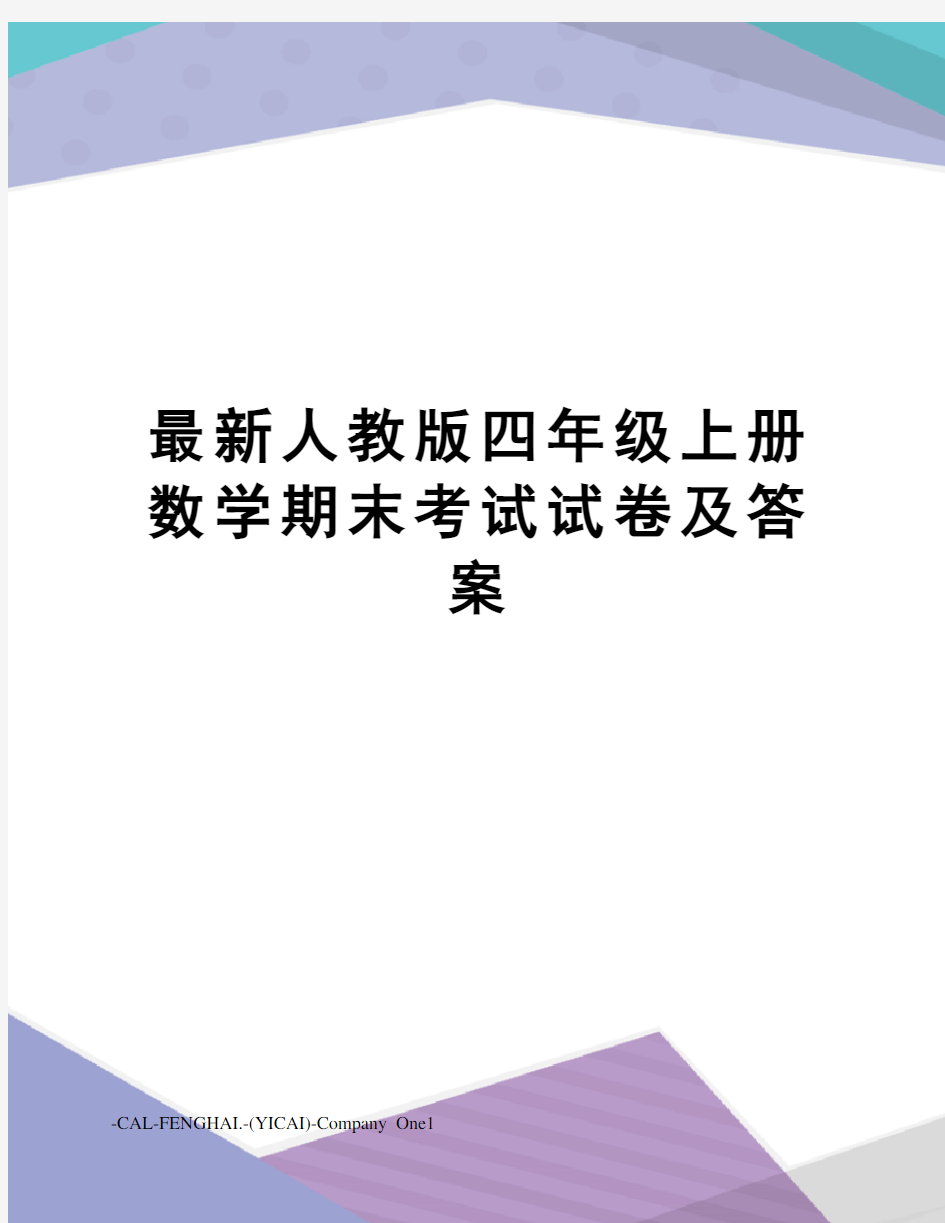 最新人教版四年级上册数学期末考试试卷及答案

-CAL-FENGHAI.-(YICAI)-Company One1